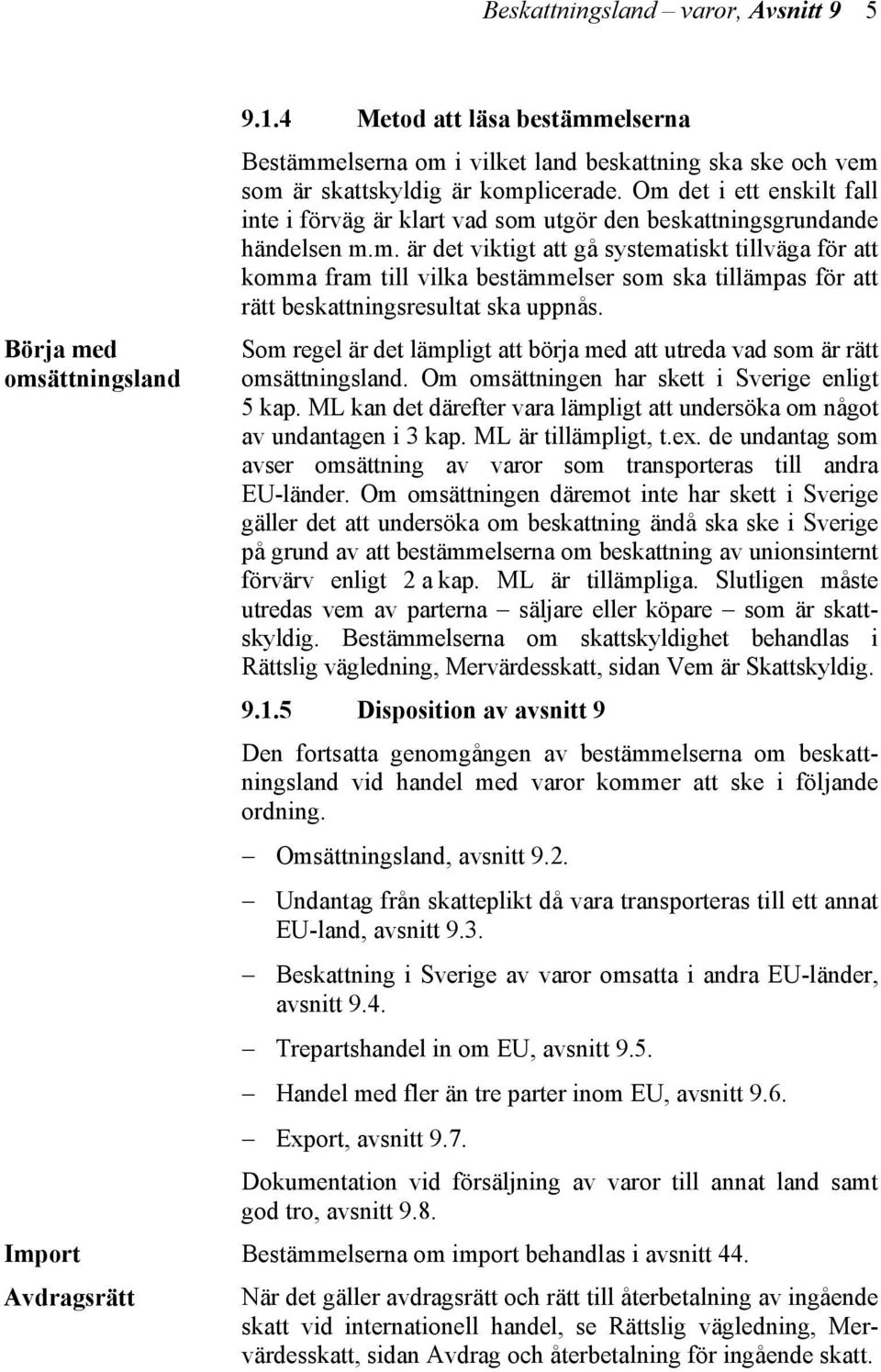 Beskattningsland – varor, Avsnitt 9 5

9.1.4 Metod att läsa bestämmelserna

Bestämmelserna om i vilket land beskattning ska ske och vem som är skattskyldig är komplicerade. Om det i ett enskilt fall inte i förväg är klart vad som utgör den beskattningsgrundande händelsen m.m. är det viktigt att gå systematiskt tillväga för att komma fram till vilka bestämmelser som ska tillämpas för att rätt beskattningsresultat ska uppnås.

Börja med omsättningsland

Som regel är det lämpligt att börja med att utreda vad som är rätt omsättningsland. Om omsättningen har skett i Sverige enligt 5 kap. ML kan det därefter vara lämpligt att undersöka om något av undantagen i 3 kap. ML är tillämpligt, t.ex. de undantag som avser omsättning av varor som transporteras till andra EU-länder. Om omsättningen däremot inte har skett i Sverige gäller det att undersöka om beskattning ändå ska ske i Sverige på grund av att bestämmelserna om beskattning av unionsinternt förvärv enligt 2 a kap. ML är tillämpliga. Slutligen måste utredas vem av parterna – säljare eller köpare – som är skattskyldig. Bestämmelserna om skattskyldighet behandlas i Rättslig vägledning, Mervärdesskatt, sidan Vem är Skattskyldig.

9.1.5 Disposition av avsnitt 9

Den fortsatta genomgången av bestämmelserna om beskattningsland vid handel med varor kommer att ske i följande ordning.

– Omsättningsland, avsnitt 9.2.

– Undantag från skatteplikt då vara transporteras till ett annat EU-land, avsnitt 9.3.

– Beskattning i Sverige av varor omsatta i andra EU-länder, avsnitt 9.4.

– Trepartshandel in om EU, avsnitt 9.5.

– Handel med fler än tre parter inom EU, avsnitt 9.6.

– Export, avsnitt 9.7.

Dokumentation vid försäljning av varor till annat land samt god tro, avsnitt 9.8.

Import

Bestämmelserna om import behandlas i avsnitt 44.

Avdragsrätt

När det gäller avdragsrätt och rätt till återbetalning av ingående skatt vid internationell handel, se Rättslig vägledning, Mervärdesskatt, sidan Avdrag och återbetalning för ingående skatt.